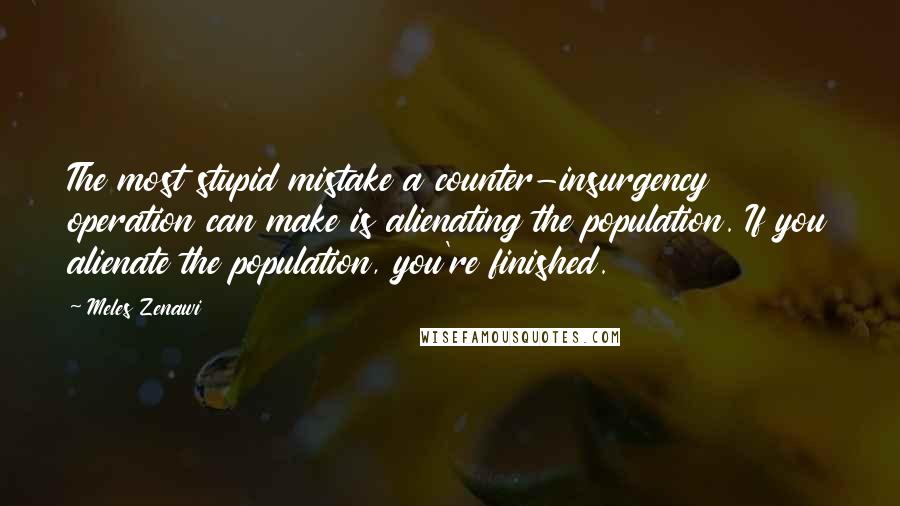 The most stupid mistake a counter-insurgency operation can make is alienating the population. If you alienate the population, you're finished.

-Meles Zenawi

WISEFAMOUSQUOTES.COM